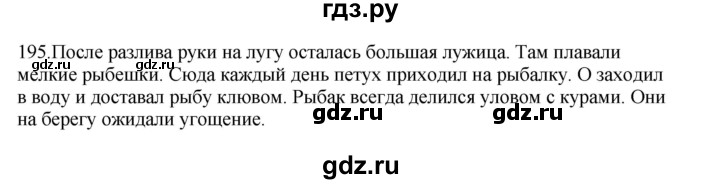 гдз.ру

195.После разлива руки на лугу осталась большая лужица. Там плавали мелкие рыбешки. Сюда каждый день петух приходил на рыбалку. О заходил в воду и доставал рыбу клювом. Рыбак всегда делился уловом с курами. Они на берегу ожидали угощение.

gdz.ru gdz.ru gdz.ru

gdz.ru